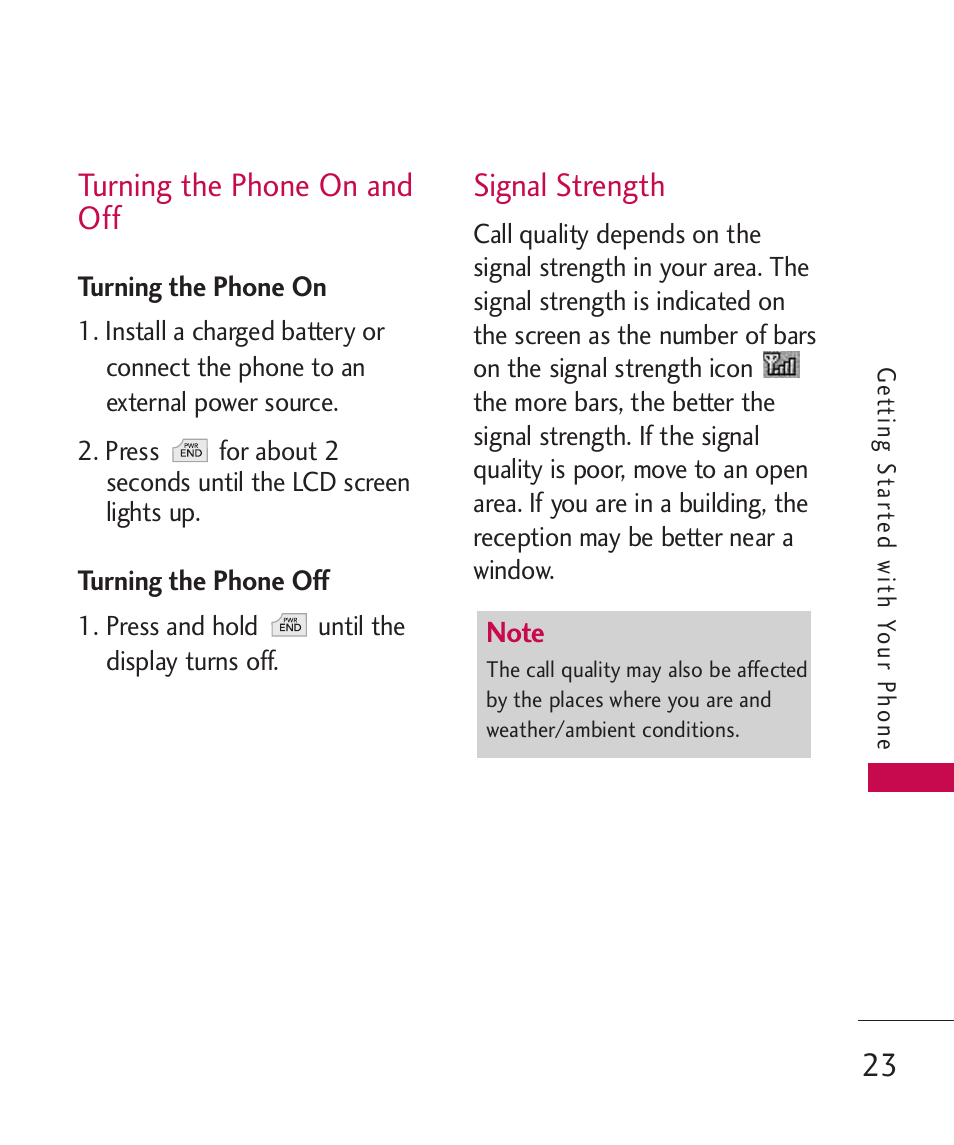 Turning the Phone On and Off

Turning the Phone On

1. Install a charged battery or connect the phone to an external power source.

2. Press PWR END for about 2 seconds until the LCD screen lights up.

Turning the Phone Off

1. Press and hold PWR END until the display turns off.

Signal Strength

Call quality depends on the signal strength in your area. The signal strength is indicated on the screen as the number of bars on the signal strength icon the more bars, the better the signal strength. If the signal quality is poor, move to an open area. If you are in a building, the reception may be better near a window.

Note
The call quality may also be affected by the places where you are and weather/ambient conditions.

Getting Started with Your Phone

23